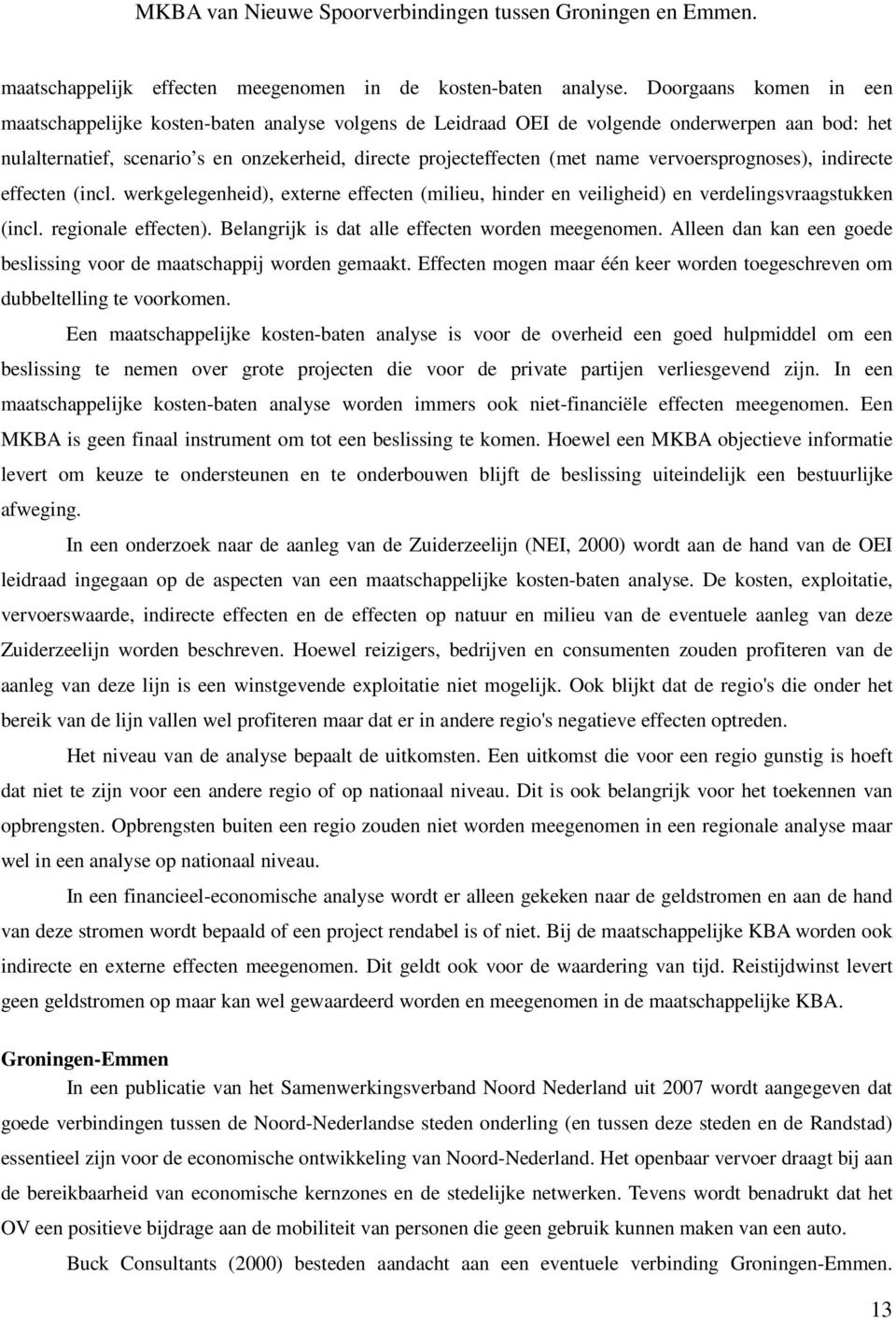 MKBA van Nieuwe Spoorverbindingen tussen Groningen en Emmen.

maatschappelijk effecten meegenomen in de kosten-baten analyse. Doorgaans komen in een maatschappelijke kosten-baten analyse volgens de Leidraad OEI de volgende onderwerpen aan bod: het nulalternatief, scenario's en onzekerheid, directe projecteffecten (met name vervoersprognoses), indirecte effecten (incl. werkgelegenheid), externe effecten (milieu, hinder en veiligheid) en verdelingsvraagstukken (incl. regionale effecten). Belangrijk is dat alle effecten worden meegenomen. Alleen dan kan een goede beslissing voor de maatschappij worden gemaakt. Effecten mogen maar één keer worden toegeschreven om dubbeltelling te voorkomen.

Een maatschappelijke kosten-baten analyse is voor de overheid een goed hulpmiddel om een beslissing te nemen over grote projecten die voor de private partijen verliesgevend zijn. In een maatschappelijke kosten-baten analyse worden immers ook niet-financiële effecten meegenomen. Een MKBA is geen finaal instrument om tot een beslissing te komen. Hoewel een MKBA objectieve informatie levert om keuze te ondersteunen en te onderbouwen blijft de beslissing uiteindelijk een bestuurlijke afweging.

In een onderzoek naar de aanleg van de Zuiderzeelijn (NEI, 2000) wordt aan de hand van de OEI leidraad ingegaan op de aspecten van een maatschappelijke kosten-baten analyse. De kosten, exploitatie, vervoerswaarde, indirecte effecten en de effecten op natuur en milieu van de eventuele aanleg van deze Zuiderzeelijn worden beschreven. Hoewel reizigers, bedrijven en consumenten zouden profiteren van de aanleg van deze lijn is een winstgevende exploitatie niet mogelijk. Ook blijkt dat de regio's die onder het bereik van de lijn vallen wel profiteren maar dat er in andere regio's negatieve effecten optreden.

Het niveau van de analyse bepaalt de uitkomsten. Een uitkomst die voor een regio gunstig is hoeft dat niet te zijn voor een andere regio of op nationaal niveau. Dit is ook belangrijk voor het toekennen van opbrengsten. Opbrengsten buiten een regio zouden niet worden meegenomen in een regionale analyse maar wel in een analyse op nationaal niveau.

In een financieel-economische analyse wordt er alleen gekeken naar de geldstromen en aan de hand van deze stromen wordt bepaald of een project rendabel is of niet. Bij de maatschappelijke KBA worden ook indirecte en externe effecten meegenomen. Dit geldt ook voor de waardering van tijd. Reistijdwinst levert geen geldstromen op maar kan wel gewaardeerd worden en meegenomen in de maatschappelijke KBA.

Groningen-Emmen

In een publicatie van het Samenwerkingsverband Noord Nederland uit 2007 wordt aangegeven dat goede verbindingen tussen de Noord-Nederlandse steden onderling (en tussen deze steden en de Randstad) essentieel zijn voor de economische ontwikkeling van Noord-Nederland. Het openbaar vervoer draagt bij aan de bereikbaarheid van economische kernzones en de stedelijke netwerken. Tevens wordt benadrukt dat het OV een positieve bijdrage aan de mobiliteit van personen die geen gebruik kunnen maken van een auto.

Buck Consultants (2000) besteden aandacht aan een eventuele verbinding Groningen-Emmen.

13